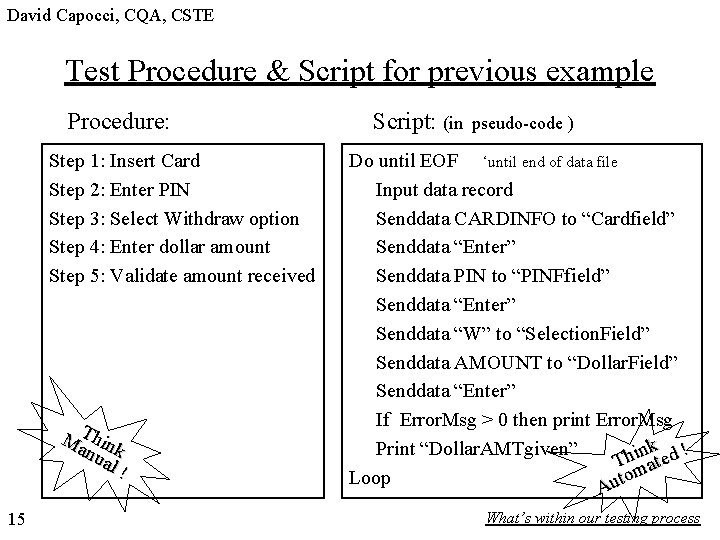 David Capocci, CQA, CSTE

Test Procedure & Script for previous example

Procedure:

Step 1: Insert Card
Step 2: Enter PIN
Step 3: Select Withdraw option
Step 4: Enter dollar amount
Step 5: Validate amount received

Think Manual !

Script: (in pseudo-code )

Do until EOF ‘until end of data file
Input data record
Senddata CARDINFO to “Cardfield”
Senddata “Enter”
Senddata PIN to “PINFfield”
Senddata “Enter”
Senddata “W” to “SelectionField”
Senddata AMOUNT to “DollarField”
Senddata “Enter”
If ErrorMsg > 0 then print ErrorMsg
Print “DollarAMTgiven”
Loop

Think Automated !

15

What’s within our testing process